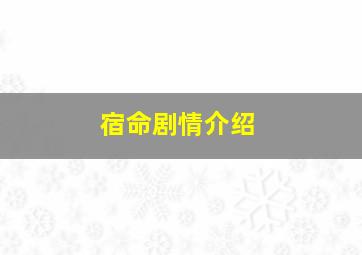 宿命剧情介绍